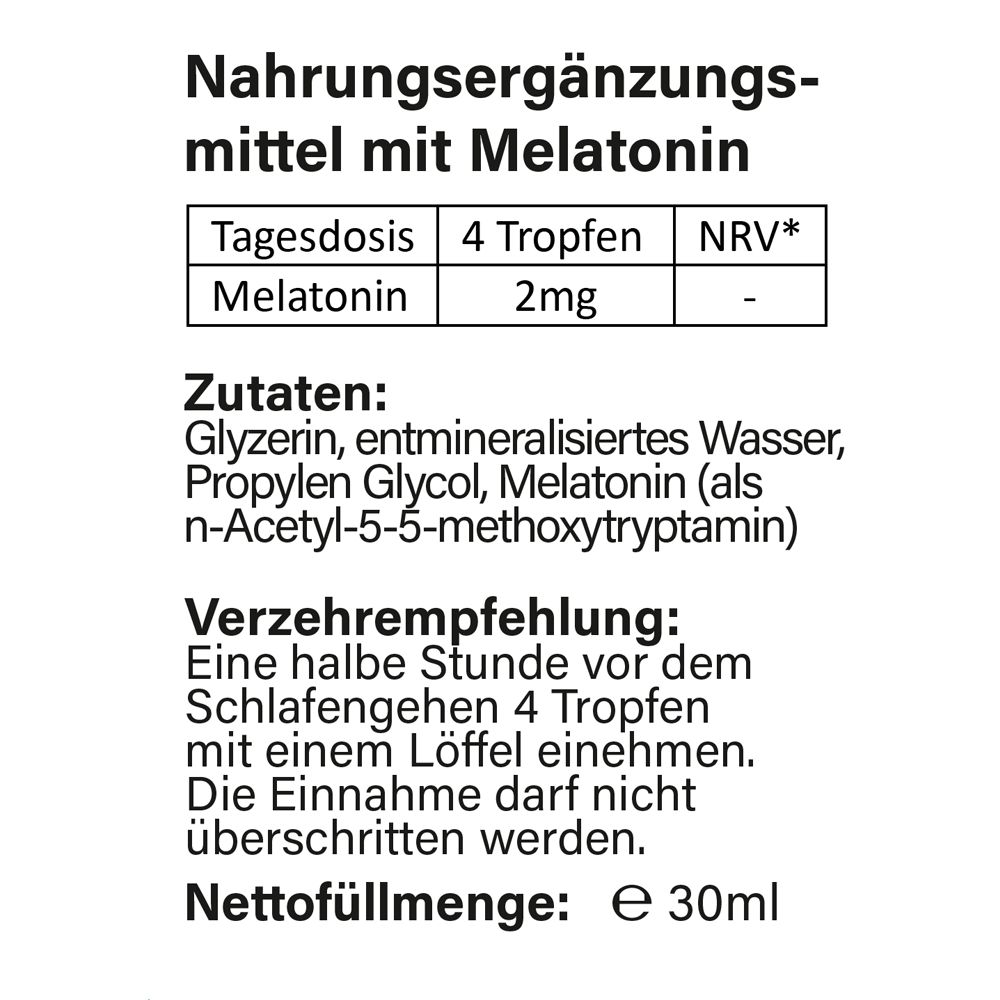 Nahrungsergänzungsmittel mit Melatonin

| Tagesdosis | 4 Tropfen | NRV* |
|---|---|---|
| Melatonin | 2mg | - |

Zutaten:
Glyzerin, entmineralisiertes Wasser, Propylen Glycol, Melatonin (als n-Acetyl-5-5-methoxytryptamin)

Verzehrempfehlung:
Eine halbe Stunde vor dem Schlafengehen 4 Tropfen mit einem Löffel einehmen. Die Einnahme darf nicht überschritten werden.

Nettofüllmenge: ℮ 30ml